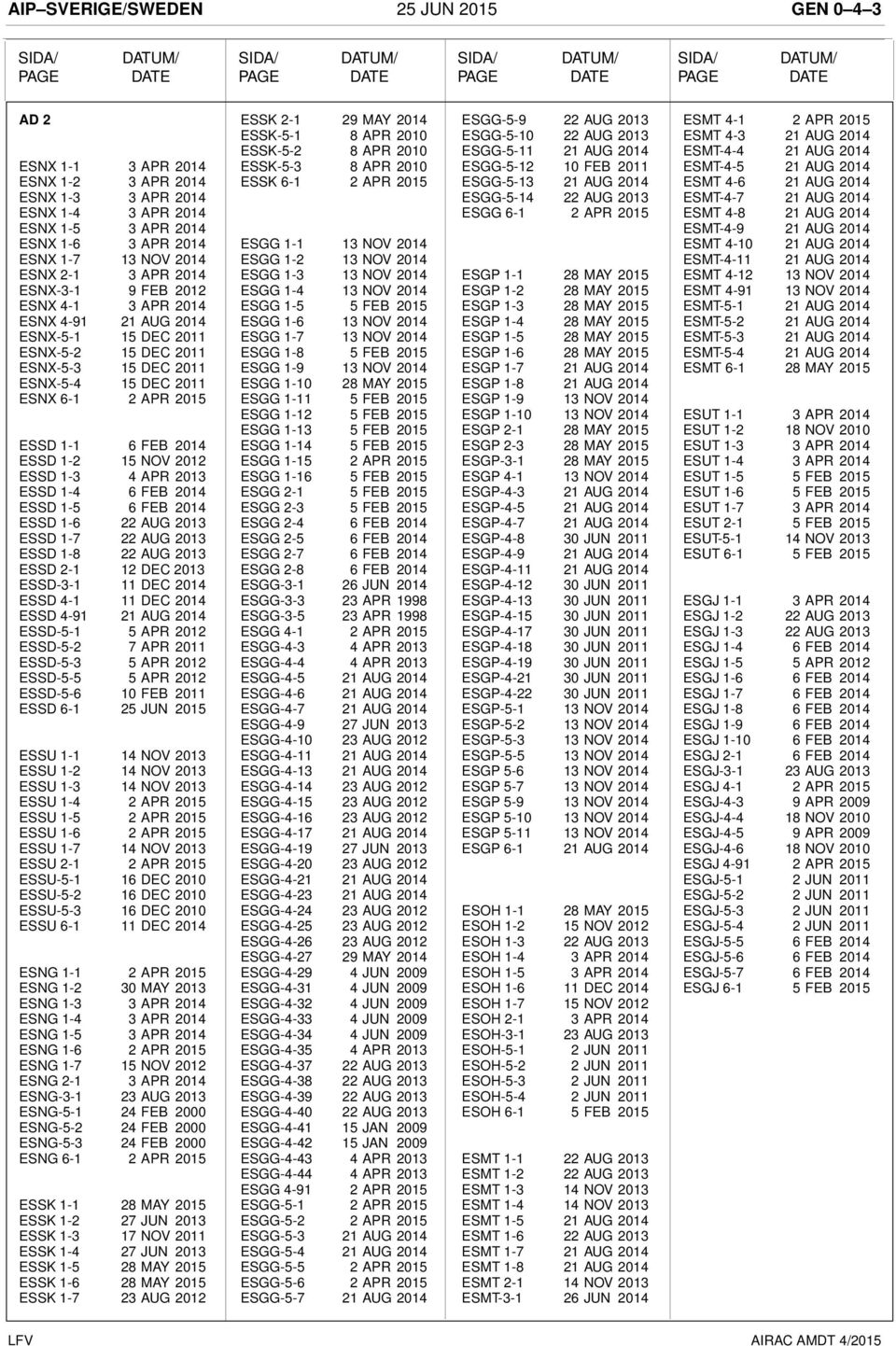 AIP–SVERIGE/SWEDEN 25 JUN 2015 GEN 0–4–3

| SIDA/ PAGE | DATUM/ DATE |
|---|---|
| AD 2 | |
| ESNX 1-1 | 3 APR 2014 |
| ESNX 1-2 | 3 APR 2014 |
| ESNX 1-3 | 3 APR 2014 |
| ESNX 1-4 | 3 APR 2014 |
| ESNX 1-5 | 3 APR 2014 |
| ESNX 1-6 | 3 APR 2014 |
| ESNX 1-7 | 13 NOV 2014 |
| ESNX 2-1 | 3 APR 2014 |
| ESNX-3-1 | 9 FEB 2012 |
| ESNX 4-1 | 3 APR 2014 |
| ESNX 4-91 | 21 AUG 2014 |
| ESNX-5-1 | 15 DEC 2011 |
| ESNX-5-2 | 15 DEC 2011 |
| ESNX-5-3 | 15 DEC 2011 |
| ESNX-5-4 | 15 DEC 2011 |
| ESNX 6-1 | 2 APR 2015 |
| ESSD 1-1 | 6 FEB 2014 |
| ESSD 1-2 | 15 NOV 2012 |
| ESSD 1-3 | 4 APR 2013 |
| ESSD 1-4 | 6 FEB 2014 |
| ESSD 1-5 | 6 FEB 2014 |
| ESSD 1-6 | 22 AUG 2013 |
| ESSD 1-7 | 22 AUG 2013 |
| ESSD 1-8 | 22 AUG 2013 |
| ESSD 2-1 | 12 DEC 2013 |
| ESSD-3-1 | 11 DEC 2014 |
| ESSD 4-1 | 11 DEC 2014 |
| ESSD 4-91 | 21 AUG 2014 |
| ESSD-5-1 | 5 APR 2012 |
| ESSD-5-2 | 7 APR 2011 |
| ESSD-5-3 | 5 APR 2012 |
| ESSD-5-5 | 5 APR 2012 |
| ESSD-5-6 | 10 FEB 2011 |
| ESSD 6-1 | 25 JUN 2015 |
| ESSU 1-1 | 14 NOV 2013 |
| ESSU 1-2 | 14 NOV 2013 |
| ESSU 1-3 | 14 NOV 2013 |
| ESSU 1-4 | 2 APR 2015 |
| ESSU 1-5 | 2 APR 2015 |
| ESSU 1-6 | 2 APR 2015 |
| ESSU 1-7 | 14 NOV 2013 |
| ESSU 2-1 | 2 APR 2015 |
| ESSU-5-1 | 16 DEC 2010 |
| ESSU-5-2 | 16 DEC 2010 |
| ESSU-5-3 | 16 DEC 2010 |
| ESSU 6-1 | 11 DEC 2014 |
| ESNG 1-1 | 2 APR 2015 |
| ESNG 1-2 | 30 MAY 2013 |
| ESNG 1-3 | 3 APR 2014 |
| ESNG 1-4 | 3 APR 2014 |
| ESNG 1-5 | 3 APR 2014 |
| ESNG 1-6 | 2 APR 2015 |
| ESNG 1-7 | 15 NOV 2012 |
| ESNG 2-1 | 3 APR 2014 |
| ESNG-3-1 | 23 AUG 2013 |
| ESNG-5-1 | 24 FEB 2000 |
| ESNG-5-2 | 24 FEB 2000 |
| ESNG-5-3 | 24 FEB 2000 |
| ESNG 6-1 | 2 APR 2015 |
| ESSK 1-1 | 28 MAY 2015 |
| ESSK 1-2 | 27 JUN 2013 |
| ESSK 1-3 | 17 NOV 2011 |
| ESSK 1-4 | 27 JUN 2013 |
| ESSK 1-5 | 28 MAY 2015 |
| ESSK 1-6 | 28 MAY 2015 |
| ESSK 1-7 | 23 AUG 2012 |

| SIDA/ PAGE | DATUM/ DATE |
|---|---|
| ESSK 2-1 | 29 MAY 2014 |
| ESSK-5-1 | 8 APR 2010 |
| ESSK-5-2 | 8 APR 2010 |
| ESSK-5-3 | 8 APR 2010 |
| ESSK 6-1 | 2 APR 2015 |
| ESGG 1-1 | 13 NOV 2014 |
| ESGG 1-2 | 13 NOV 2014 |
| ESGG 1-3 | 13 NOV 2014 |
| ESGG 1-4 | 13 NOV 2014 |
| ESGG 1-5 | 5 FEB 2015 |
| ESGG 1-6 | 13 NOV 2014 |
| ESGG 1-7 | 13 NOV 2014 |
| ESGG 1-8 | 5 FEB 2015 |
| ESGG 1-9 | 13 NOV 2014 |
| ESGG 1-10 | 28 MAY 2015 |
| ESGG 1-11 | 5 FEB 2015 |
| ESGG 1-12 | 5 FEB 2015 |
| ESGG 1-13 | 5 FEB 2015 |
| ESGG 1-14 | 5 FEB 2015 |
| ESGG 1-15 | 2 APR 2015 |
| ESGG 1-16 | 5 FEB 2015 |
| ESGG 2-1 | 5 FEB 2015 |
| ESGG 2-3 | 5 FEB 2015 |
| ESGG 2-4 | 6 FEB 2014 |
| ESGG 2-5 | 6 FEB 2014 |
| ESGG 2-7 | 6 FEB 2014 |
| ESGG 2-8 | 6 FEB 2014 |
| ESGG-3-1 | 26 JUN 2014 |
| ESGG-3-3 | 23 APR 1998 |
| ESGG-3-5 | 23 APR 1998 |
| ESGG 4-1 | 2 APR 2015 |
| ESGG-4-3 | 4 APR 2013 |
| ESGG-4-4 | 4 APR 2013 |
| ESGG-4-5 | 21 AUG 2014 |
| ESGG-4-6 | 21 AUG 2014 |
| ESGG-4-7 | 21 AUG 2014 |
| ESGG-4-9 | 27 JUN 2013 |
| ESGG-4-10 | 23 AUG 2012 |
| ESGG-4-11 | 21 AUG 2014 |
| ESGG-4-13 | 21 AUG 2014 |
| ESGG-4-14 | 23 AUG 2012 |
| ESGG-4-15 | 23 AUG 2012 |
| ESGG-4-16 | 23 AUG 2012 |
| ESGG-4-17 | 21 AUG 2014 |
| ESGG-4-19 | 27 JUN 2013 |
| ESGG-4-20 | 23 AUG 2012 |
| ESGG-4-21 | 21 AUG 2014 |
| ESGG-4-23 | 21 AUG 2014 |
| ESGG-4-24 | 23 AUG 2012 |
| ESGG-4-25 | 23 AUG 2012 |
| ESGG-4-26 | 23 AUG 2012 |
| ESGG-4-27 | 29 MAY 2014 |
| ESGG-4-29 | 4 JUN 2009 |
| ESGG-4-31 | 4 JUN 2009 |
| ESGG-4-32 | 4 JUN 2009 |
| ESGG-4-33 | 4 JUN 2009 |
| ESGG-4-34 | 4 JUN 2009 |
| ESGG-4-35 | 4 APR 2013 |
| ESGG-4-37 | 22 AUG 2013 |
| ESGG-4-38 | 22 AUG 2013 |
| ESGG-4-39 | 22 AUG 2013 |
| ESGG-4-40 | 22 AUG 2013 |
| ESGG-4-41 | 15 JAN 2009 |
| ESGG-4-42 | 15 JAN 2009 |
| ESGG-4-43 | 4 APR 2013 |
| ESGG-4-44 | 4 APR 2013 |
| ESGG 4-91 | 2 APR 2015 |
| ESGG-5-1 | 2 APR 2015 |
| ESGG-5-2 | 2 APR 2015 |
| ESGG-5-3 | 21 AUG 2014 |
| ESGG-5-4 | 21 AUG 2014 |
| ESGG-5-5 | 2 APR 2015 |
| ESGG-5-6 | 2 APR 2015 |
| ESGG-5-7 | 21 AUG 2014 |

| SIDA/ PAGE | DATUM/ DATE |
|---|---|
| ESGG-5-9 | 22 AUG 2013 |
| ESGG-5-10 | 22 AUG 2013 |
| ESGG-5-11 | 21 AUG 2014 |
| ESGG-5-12 | 10 FEB 2011 |
| ESGG-5-13 | 21 AUG 2014 |
| ESGG-5-14 | 22 AUG 2013 |
| ESGG 6-1 | 2 APR 2015 |
| ESGP 1-1 | 28 MAY 2015 |
| ESGP 1-2 | 28 MAY 2015 |
| ESGP 1-3 | 28 MAY 2015 |
| ESGP 1-4 | 28 MAY 2015 |
| ESGP 1-5 | 28 MAY 2015 |
| ESGP 1-6 | 28 MAY 2015 |
| ESGP 1-7 | 21 AUG 2014 |
| ESGP 1-8 | 21 AUG 2014 |
| ESGP 1-9 | 13 NOV 2014 |
| ESGP 1-10 | 13 NOV 2014 |
| ESGP 2-1 | 28 MAY 2015 |
| ESGP 2-3 | 28 MAY 2015 |
| ESGP-3-1 | 28 MAY 2015 |
| ESGP 4-1 | 13 NOV 2014 |
| ESGP-4-3 | 21 AUG 2014 |
| ESGP-4-5 | 21 AUG 2014 |
| ESGP-4-7 | 21 AUG 2014 |
| ESGP-4-8 | 30 JUN 2011 |
| ESGP-4-9 | 21 AUG 2014 |
| ESGP-4-11 | 21 AUG 2014 |
| ESGP-4-12 | 30 JUN 2011 |
| ESGP-4-13 | 30 JUN 2011 |
| ESGP-4-15 | 30 JUN 2011 |
| ESGP-4-17 | 30 JUN 2011 |
| ESGP-4-18 | 30 JUN 2011 |
| ESGP-4-19 | 30 JUN 2011 |
| ESGP-4-21 | 30 JUN 2011 |
| ESGP-4-22 | 30 JUN 2011 |
| ESGP-5-1 | 13 NOV 2014 |
| ESGP-5-2 | 13 NOV 2014 |
| ESGP-5-3 | 13 NOV 2014 |
| ESGP-5-5 | 13 NOV 2014 |
| ESGP 5-6 | 13 NOV 2014 |
| ESGP 5-7 | 13 NOV 2014 |
| ESGP 5-9 | 13 NOV 2014 |
| ESGP 5-10 | 13 NOV 2014 |
| ESGP 5-11 | 13 NOV 2014 |
| ESGP 6-1 | 21 AUG 2014 |
| ESOH 1-1 | 28 MAY 2015 |
| ESOH 1-2 | 15 NOV 2012 |
| ESOH 1-3 | 22 AUG 2013 |
| ESOH 1-4 | 3 APR 2014 |
| ESOH 1-5 | 3 APR 2014 |
| ESOH 1-6 | 11 DEC 2014 |
| ESOH 1-7 | 15 NOV 2012 |
| ESOH 2-1 | 3 APR 2014 |
| ESOH-3-1 | 23 AUG 2013 |
| ESOH-5-1 | 2 JUN 2011 |
| ESOH-5-2 | 2 JUN 2011 |
| ESOH-5-3 | 2 JUN 2011 |
| ESOH-5-4 | 2 JUN 2011 |
| ESOH 6-1 | 5 FEB 2015 |
| ESMT 1-1 | 22 AUG 2013 |
| ESMT 1-2 | 22 AUG 2013 |
| ESMT 1-3 | 14 NOV 2013 |
| ESMT 1-4 | 14 NOV 2013 |
| ESMT 1-5 | 14 NOV 2013 |
| ESMT 1-6 | 22 AUG 2013 |
| ESMT 1-7 | 21 AUG 2014 |
| ESMT 1-8 | 21 AUG 2014 |
| ESMT 2-1 | 14 NOV 2013 |
| ESMT-3-1 | 26 JUN 2014 |

| SIDA/ PAGE | DATUM/ DATE |
|---|---|
| ESMT 4-1 | 2 APR 2015 |
| ESMT 4-3 | 21 AUG 2014 |
| ESMT-4-4 | 21 AUG 2014 |
| ESMT-4-5 | 21 AUG 2014 |
| ESMT 4-6 | 21 AUG 2014 |
| ESMT-4-7 | 21 AUG 2014 |
| ESMT 4-8 | 21 AUG 2014 |
| ESMT-4-9 | 21 AUG 2014 |
| ESMT 4-10 | 21 AUG 2014 |
| ESMT-4-11 | 21 AUG 2014 |
| ESMT 4-12 | 13 NOV 2014 |
| ESMT 4-91 | 13 NOV 2014 |
| ESMT-5-1 | 21 AUG 2014 |
| ESMT-5-2 | 21 AUG 2014 |
| ESMT-5-3 | 21 AUG 2014 |
| ESMT-5-4 | 21 AUG 2014 |
| ESMT 6-1 | 28 MAY 2015 |
| ESUT 1-1 | 3 APR 2014 |
| ESUT 1-2 | 18 NOV 2010 |
| ESUT 1-3 | 3 APR 2014 |
| ESUT 1-4 | 3 APR 2014 |
| ESUT 1-5 | 5 FEB 2015 |
| ESUT 1-6 | 5 FEB 2015 |
| ESUT 1-7 | 3 APR 2014 |
| ESUT 2-1 | 5 FEB 2015 |
| ESUT-5-1 | 14 NOV 2013 |
| ESUT 6-1 | 5 FEB 2015 |
| ESGJ 1-1 | 3 APR 2014 |
| ESGJ 1-2 | 22 AUG 2013 |
| ESGJ 1-3 | 22 AUG 2013 |
| ESGJ 1-4 | 6 FEB 2014 |
| ESGJ 1-5 | 5 APR 2012 |
| ESGJ 1-6 | 6 FEB 2014 |
| ESGJ 1-7 | 6 FEB 2014 |
| ESGJ 1-8 | 6 FEB 2014 |
| ESGJ 1-9 | 6 FEB 2014 |
| ESGJ 1-10 | 6 FEB 2014 |
| ESGJ 2-1 | 6 FEB 2014 |
| ESGJ-3-1 | 23 AUG 2013 |
| ESGJ 4-1 | 2 APR 2015 |
| ESGJ-4-3 | 9 APR 2009 |
| ESGJ-4-4 | 18 NOV 2010 |
| ESGJ-4-5 | 9 APR 2009 |
| ESGJ-4-6 | 18 NOV 2010 |
| ESGJ 4-91 | 2 APR 2015 |
| ESGJ-5-1 | 2 JUN 2011 |
| ESGJ-5-2 | 2 JUN 2011 |
| ESGJ-5-3 | 2 JUN 2011 |
| ESGJ-5-4 | 2 JUN 2011 |
| ESGJ-5-5 | 6 FEB 2014 |
| ESGJ-5-6 | 6 FEB 2014 |
| ESGJ-5-7 | 6 FEB 2014 |
| ESGJ 6-1 | 5 FEB 2015 |

LFV AIRAC AMDT 4/2015